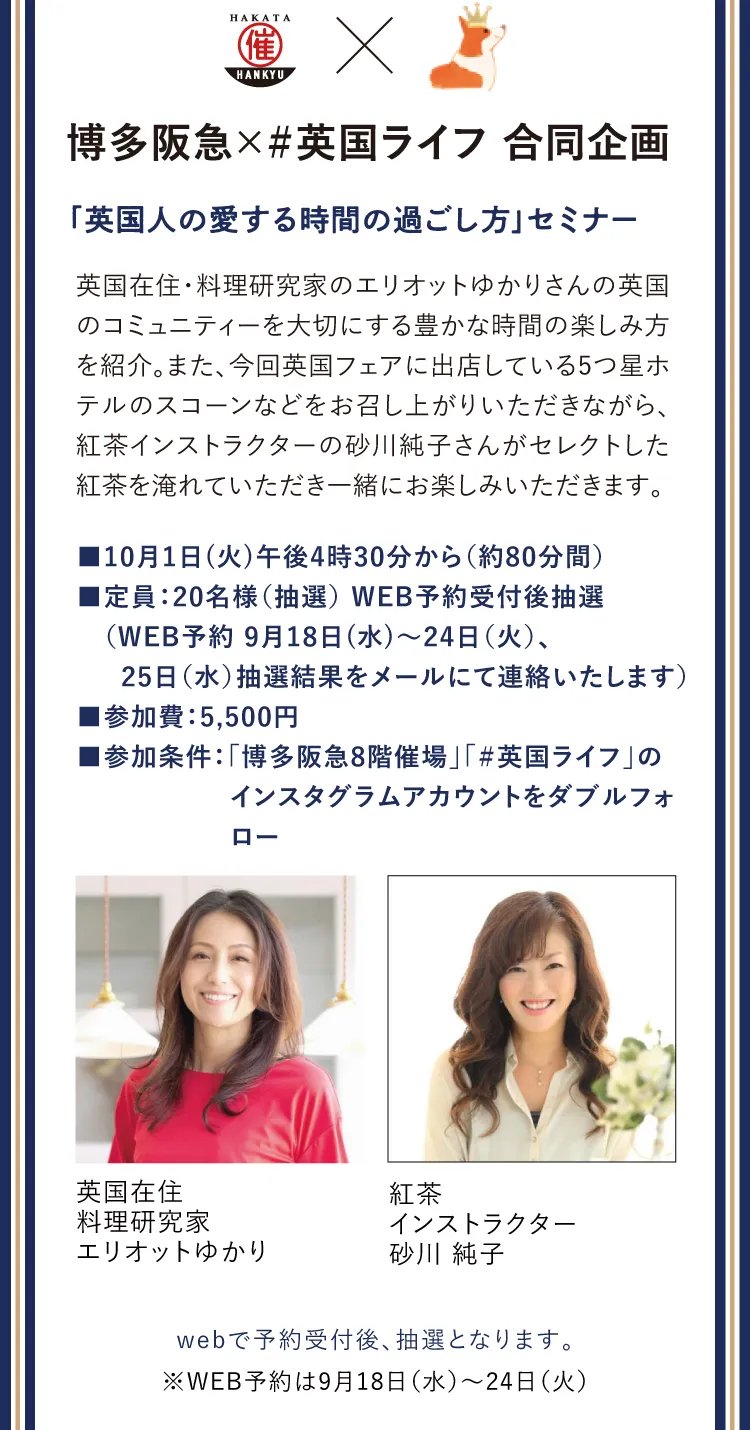 HAKATA
催
HANKYU

博多阪急×#英国ライフ 合同企画

「英国人の愛する時間の過ごし方」セミナー

英国在住・料理研究家のエリオットゆかりさんの英国のコミュニティーを大切にする豊かな時間の楽しみ方を紹介。また、今回英国フェアに出店している5つ星ホテルのスコーンなどをお召し上がりいただきながら、紅茶インストラクターの砂川純子さんがセレクトした紅茶を淹れていただき一緒にお楽しみいただきます。

■10月1日(火)午後4時30分から(約80分間)
■定員:20名様(抽選) WEB予約受付後抽選
(WEB予約 9月18日(水)~24日(火)、
25日(水)抽選結果をメールにて連絡いたします)
■参加費:5,500円
■参加条件:「博多阪急8階催場」「#英国ライフ」のインスタグラムアカウントをダブルフォロー

英国在住
料理研究家
エリオットゆかり

紅茶
インストラクター
砂川 純子

webで予約受付後、抽選となります。
※WEB予約は9月18日(水)~24日(火)